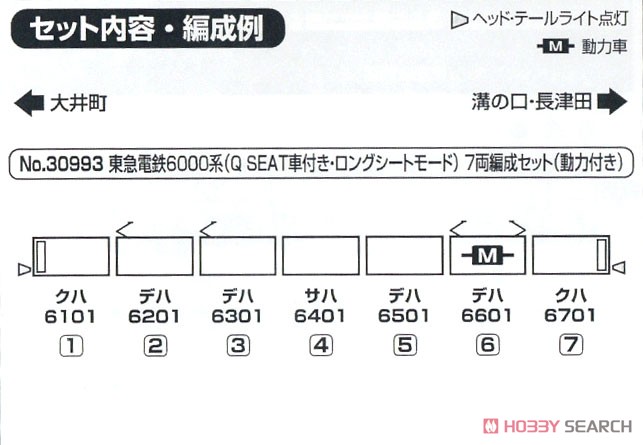 セット内容・編成例

ヘッド・テールライト点灯

M 動力車

大井町

溝の口・長津田

No.30993 東急電鉄6000系(Q SEAT車付き・ロングシートモード) 7両編成セット(動力付き)

M

クハ 6101 ①

デハ 6201 ②

デハ 6301 ③

サハ 6401 ④

デハ 6501 ⑤

デハ 6601 ⑥

クハ 6701 ⑦

HOBBY SEARCH